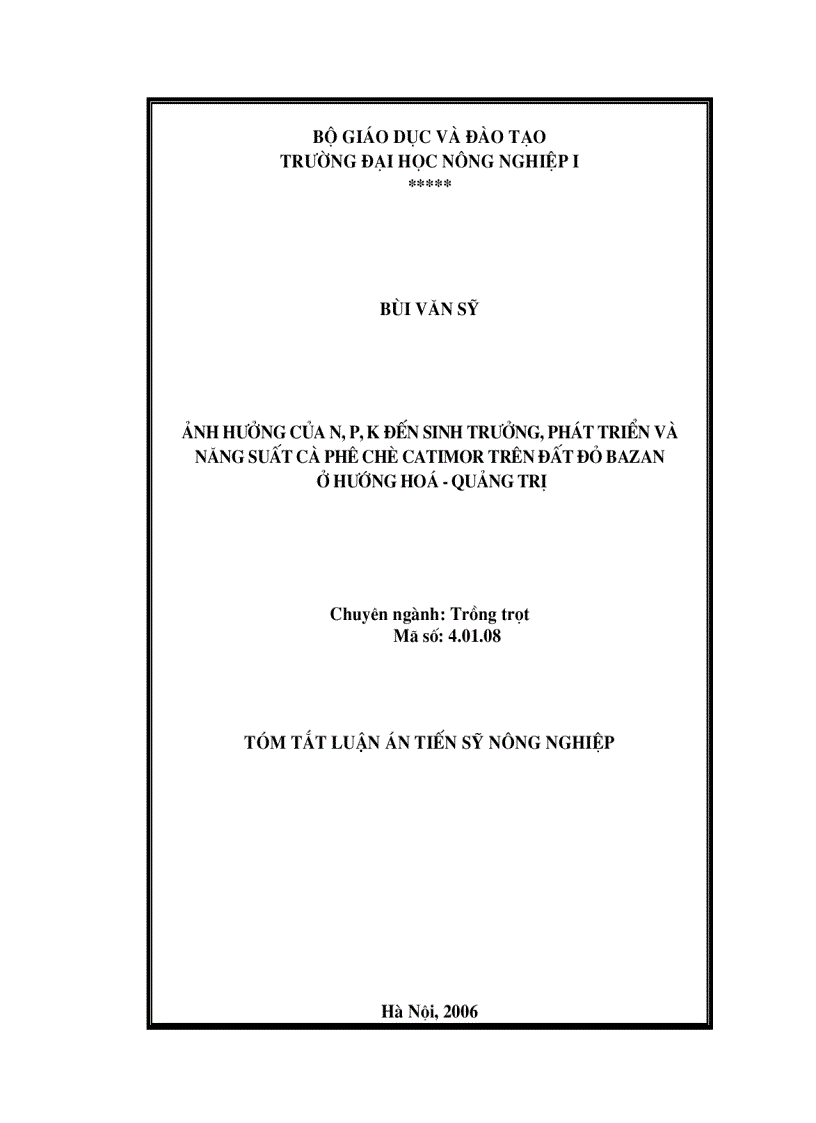 BỘ GIÁO DỤC VÀ ĐÀO TẠO
TRƯỜNG ĐẠI HỌC NÔNG NGHIỆP I
*****

BÙI VĂN SỸ

ẢNH HƯỞNG CỦA N, P, K ĐẾN SINH TRƯỞNG, PHÁT TRIỂN VÀ NĂNG SUẤT CÀ PHÊ CHÈ CATIMOR TRÊN ĐẤT ĐỎ BAZAN Ở HƯỚNG HOÁ - QUẢNG TRỊ

Chuyên ngành: Trồng trọt
Mã số: 4.01.08

TÓM TẮT LUẬN ÁN TIẾN SỸ NÔNG NGHIỆP

Hà Nội, 2006